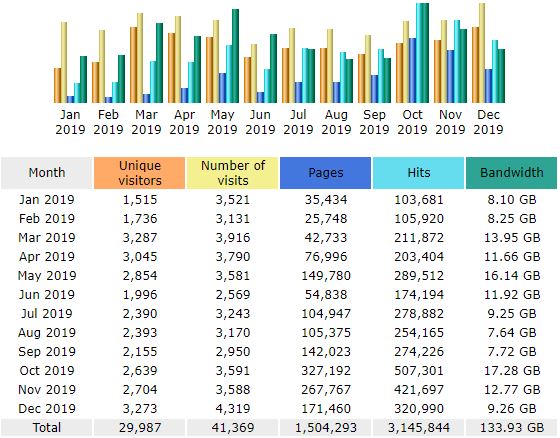 Jan 2019 Feb 2019 Mar 2019 Apr 2019 May 2019 Jun 2019 Jul 2019 Aug 2019 Sep 2019 Oct 2019 Nov 2019 Dec 2019

| Month | Unique visitors | Number of visits | Pages | Hits | Bandwidth |
|---|---|---|---|---|---|
| Jan 2019 | 1,515 | 3,521 | 35,434 | 103,681 | 8.10 GB |
| Feb 2019 | 1,736 | 3,131 | 25,748 | 105,920 | 8.25 GB |
| Mar 2019 | 3,287 | 3,916 | 42,733 | 211,872 | 13.95 GB |
| Apr 2019 | 3,045 | 3,790 | 76,996 | 203,404 | 11.66 GB |
| May 2019 | 2,854 | 3,581 | 149,780 | 289,512 | 16.14 GB |
| Jun 2019 | 1,996 | 2,569 | 54,838 | 174,194 | 11.92 GB |
| Jul 2019 | 2,390 | 3,243 | 104,947 | 278,882 | 9.25 GB |
| Aug 2019 | 2,393 | 3,170 | 105,375 | 254,165 | 7.64 GB |
| Sep 2019 | 2,155 | 2,950 | 142,023 | 274,226 | 7.72 GB |
| Oct 2019 | 2,639 | 3,591 | 327,192 | 507,301 | 17.28 GB |
| Nov 2019 | 2,704 | 3,588 | 267,767 | 421,697 | 12.77 GB |
| Dec 2019 | 3,273 | 4,319 | 171,460 | 320,990 | 9.26 GB |
| Total | 29,987 | 41,369 | 1,504,293 | 3,145,844 | 133.93 GB |